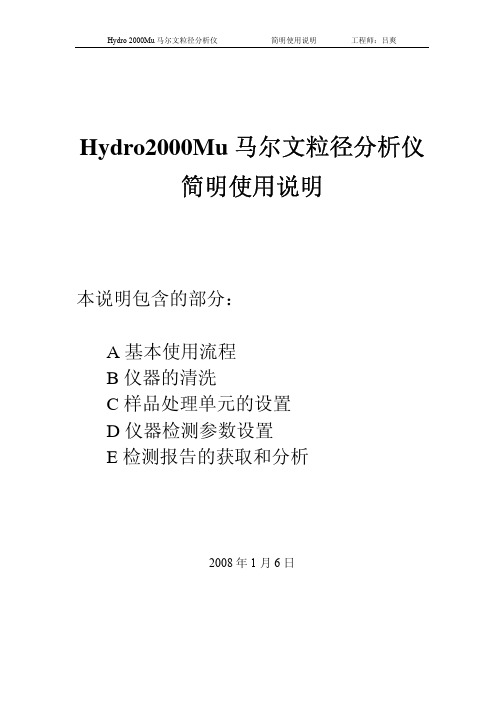 Hydro 2000Mu 马尔文粒径分析仪 简明使用说明 工程师：吕爽

Hydro2000Mu 马尔文粒径分析仪
简明使用说明

本说明包含的部分：

A 基本使用流程
B 仪器的清洗
C 样品处理单元的设置
D 仪器检测参数设置
E 检测报告的获取和分析

2008 年 1 月 6 日